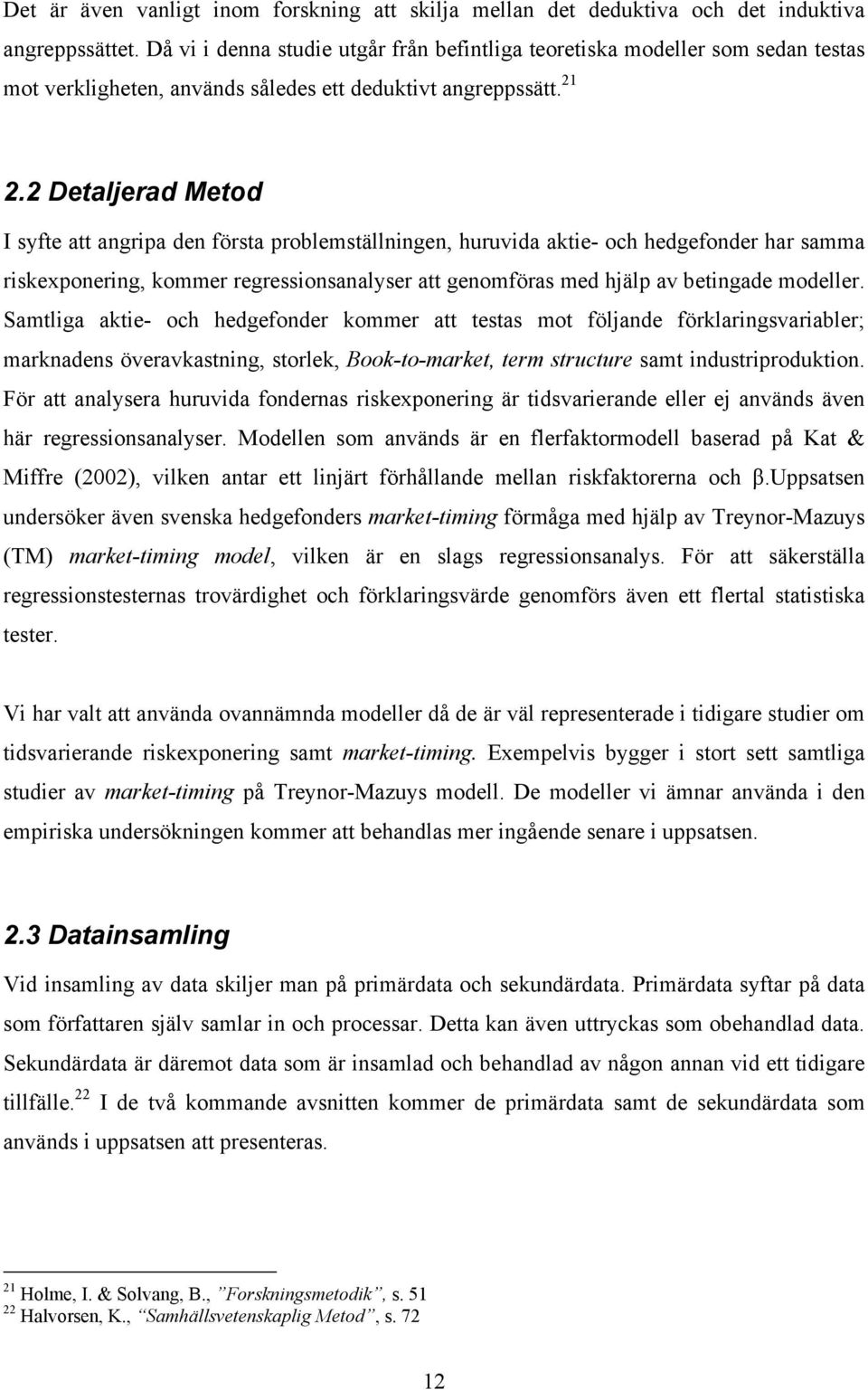 Det är även vanligt inom forskning att skilja mellan det deduktiva och det induktiva angreppssättet. Då vi i denna studie utgår från befintliga teoretiska modeller som sedan testas mot verkligheten, används således ett deduktivt angreppssätt.$^{21}$

2.2 Detaljerad Metod

I syfte att angripa den första problemställningen, huruvida aktie- och hedgefonder har samma riskexponering, kommer regressionsanalyser att genomföras med hjälp av betingade modeller. Samtliga aktie- och hedgefonder kommer att testas mot följande förklaringsvariabler; marknadens överavkastning, storlek, Book-to-market, term structure samt industriproduktion. För att analysera huruvida fondernas riskexponering är tidsvarierande eller ej används även här regressionsanalyser. Modellen som används är en flerfaktormodell baserad på Kat & Miffre (2002), vilken antar ett linjärt förhållande mellan riskfaktorerna och β.Uppsatsen undersöker även svenska hedgefonders market-timing förmåga med hjälp av Treynor-Mazuys (TM) market-timing model, vilken är en slags regressionsanalys. För att säkerställa regressionstesternas trovärdighet och förklaringsvärde genomförs även ett flertal statistiska tester.

Vi har valt att använda ovannämnda modeller då de är väl representerade i tidigare studier om tidsvarierande riskexponering samt market-timing. Exempelvis bygger i stort sett samtliga studier av market-timing på Treynor-Mazuys modell. De modeller vi ämnar använda i den empiriska undersökningen kommer att behandlas mer ingående senare i uppsatsen.

2.3 Datainsamling

Vid insamling av data skiljer man på primärdata och sekundärdata. Primärdata syftar på data som författaren själv samlar in och processar. Detta kan även uttryckas som obehandlad data. Sekundärdata är däremot data som är insamlad och behandlad av någon annan vid ett tidigare tillfälle.$^{22}$ I de två kommande avsnitten kommer de primärdata samt de sekundärdata som används i uppsatsen att presenteras.

$^{21}$ Holme, I. & Solvang, B., ”Forskningsmetodik”, s. 51
$^{22}$ Halvorsen, K., ”Samhällsvetenskaplig Metod”, s. 72

12